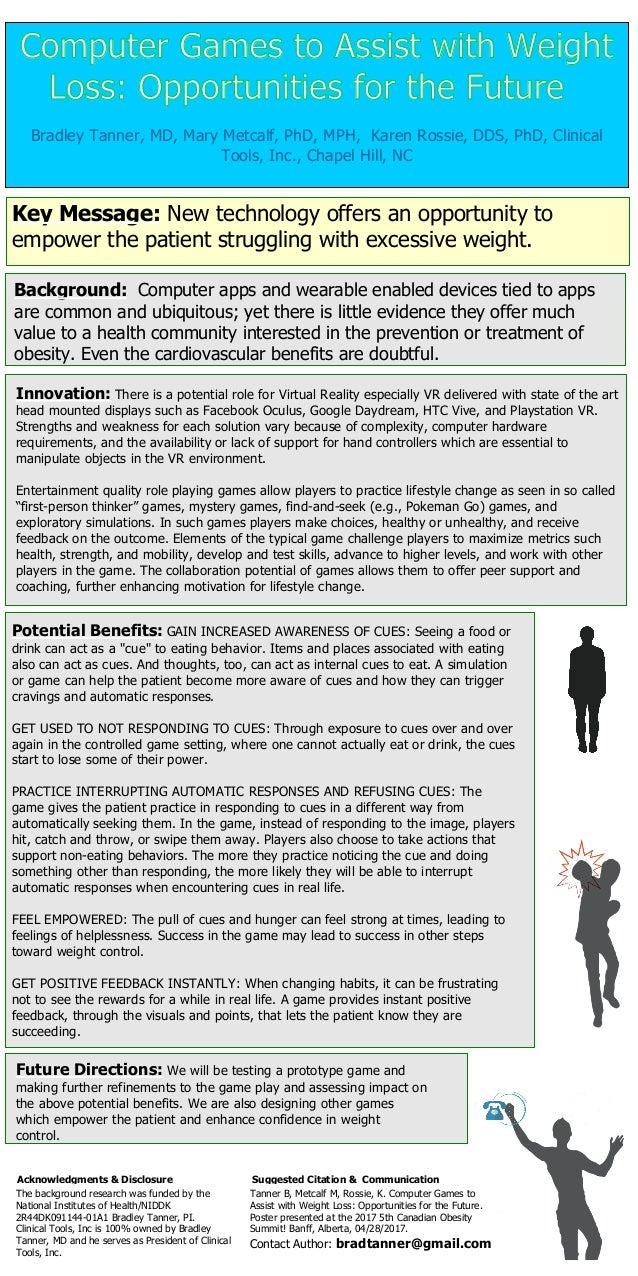 Computer Games to Assist with Weight Loss: Opportunities for the Future

Bradley Tanner, MD, Mary Metcalf, PhD, MPH, Karen Rossie, DDS, PhD, Clinical Tools, Inc., Chapel Hill, NC

Key Message: New technology offers an opportunity to empower the patient struggling with excessive weight.

Background: Computer apps and wearable enabled devices tied to apps are common and ubiquitous; yet there is little evidence they offer much value to a health community interested in the prevention or treatment of obesity. Even the cardiovascular benefits are doubtful.

Innovation: There is a potential role for Virtual Reality especially VR delivered with state of the art head mounted displays such as Facebook Oculus, Google Daydream, HTC Vive, and Playstation VR. Strengths and weakness for each solution vary because of complexity, computer hardware requirements, and the availability or lack of support for hand controllers which are essential to manipulate objects in the VR environment.

Entertainment quality role playing games allow players to practice lifestyle change as seen in so called "first-person thinker" games, mystery games, find-and-seek (e.g., Pokeman Go) games, and exploratory simulations. In such games players make choices, healthy or unhealthy, and receive feedback on the outcome. Elements of the typical game challenge players to maximize metrics such health, strength, and mobility, develop and test skills, advance to higher levels, and work with other players in the game. The collaboration potential of games allows them to offer peer support and coaching, further enhancing motivation for lifestyle change.

Potential Benefits: GAIN INCREASED AWARENESS OF CUES: Seeing a food or drink can act as a "cue" to eating behavior. Items and places associated with eating also can act as cues. And thoughts, too, can act as internal cues to eat. A simulation or game can help the patient become more aware of cues and how they can trigger cravings and automatic responses.

GET USED TO NOT RESPONDING TO CUES: Through exposure to cues over and over again in the controlled game setting, where one cannot actually eat or drink, the cues start to lose some of their power.

PRACTICE INTERRUPTING AUTOMATIC RESPONSES AND REFUSING CUES: The game gives the patient practice in responding to cues in a different way from automatically seeking them. In the game, instead of responding to the image, players hit, catch and throw, or swipe them away. Players also choose to take actions that support non-eating behaviors. The more they practice noticing the cue and doing something other than responding, the more likely they will be able to interrupt automatic responses when encountering cues in real life.

FEEL EMPOWERED: The pull of cues and hunger can feel strong at times, leading to feelings of helplessness. Success in the game may lead to success in other steps toward weight control.

GET POSITIVE FEEDBACK INSTANTLY: When changing habits, it can be frustrating not to see the rewards for a while in real life. A game provides instant positive feedback, through the visuals and points, that lets the patient know they are succeeding.

Future Directions: We will be testing a prototype game and making further refinements to the game play and assessing impact on the above potential benefits. We are also designing other games which empower the patient and enhance confidence in weight control.

Acknowledgments & Disclosure
The background research was funded by the National Institutes of Health/NIDDK 2R44DK091144-01A1 Bradley Tanner, PI. Clinical Tools, Inc is 100% owned by Bradley Tanner, MD and he serves as President of Clinical Tools, Inc.

Suggested Citation & Communication
Tanner B, Metcalf M, Rossie, K. Computer Games to Assist with Weight Loss: Opportunities for the Future. Poster presented at the 2017 5th Canadian Obesity Summit! Banff, Alberta, 04/28/2017.
Contact Author: bradtanner@gmail.com